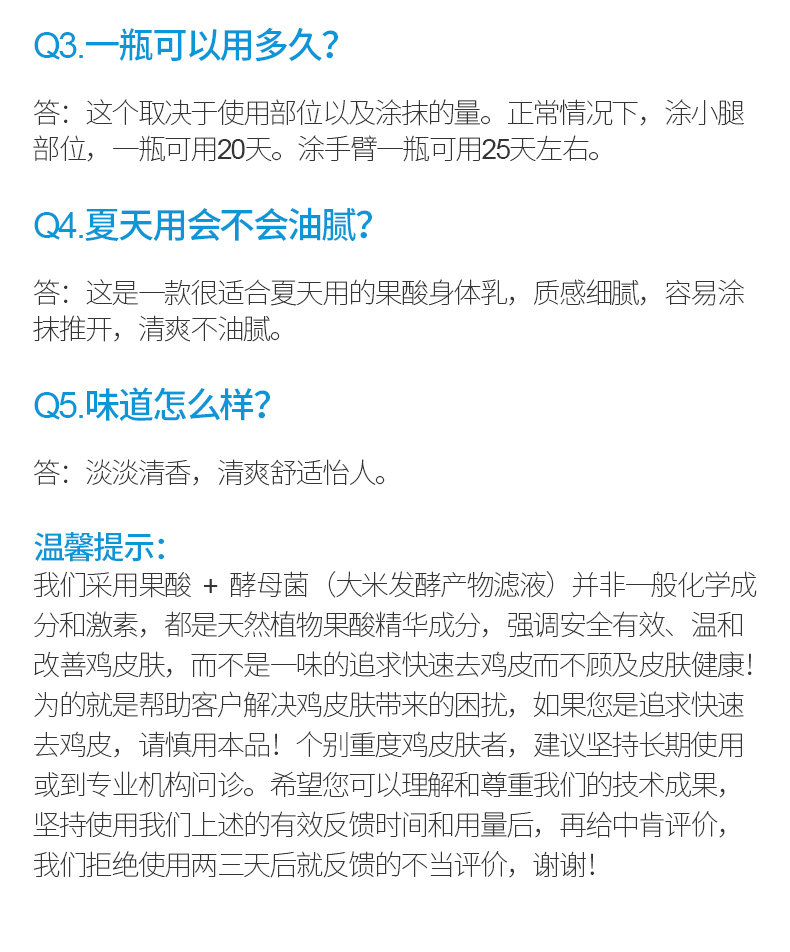 Q3.一瓶可以用多久？

答：这个取决于使用部位以及涂抹的量。正常情况下，涂小腿部位，一瓶可用20天。涂手臂一瓶可用25天左右。

Q4.夏天用会不会油腻？

答：这是一款很适合夏天用的果酸身体乳，质感细腻，容易涂抹推开，清爽不油腻。

Q5.味道怎么样？

答：淡淡清香，清爽舒适怡人。

温馨提示：
我们采用果酸 + 酵母菌（大米发酵产物滤液）并非一般化学成分和激素，都是天然植物果酸精华成分，强调安全有效、温和改善鸡皮肤，而不是一味的追求快速去鸡皮而不顾及皮肤健康！为的就是帮助客户解决鸡皮肤带来的困扰，如果您是追求快速去鸡皮，请慎用本品！个别重度鸡皮肤者，建议坚持长期使用或到专业机构问诊。希望您可以理解和尊重我们的技术成果，坚持使用我们上述的有效反馈时间和用量后，再给中肯评价，我们拒绝使用两三天后就反馈的不当评价，谢谢！